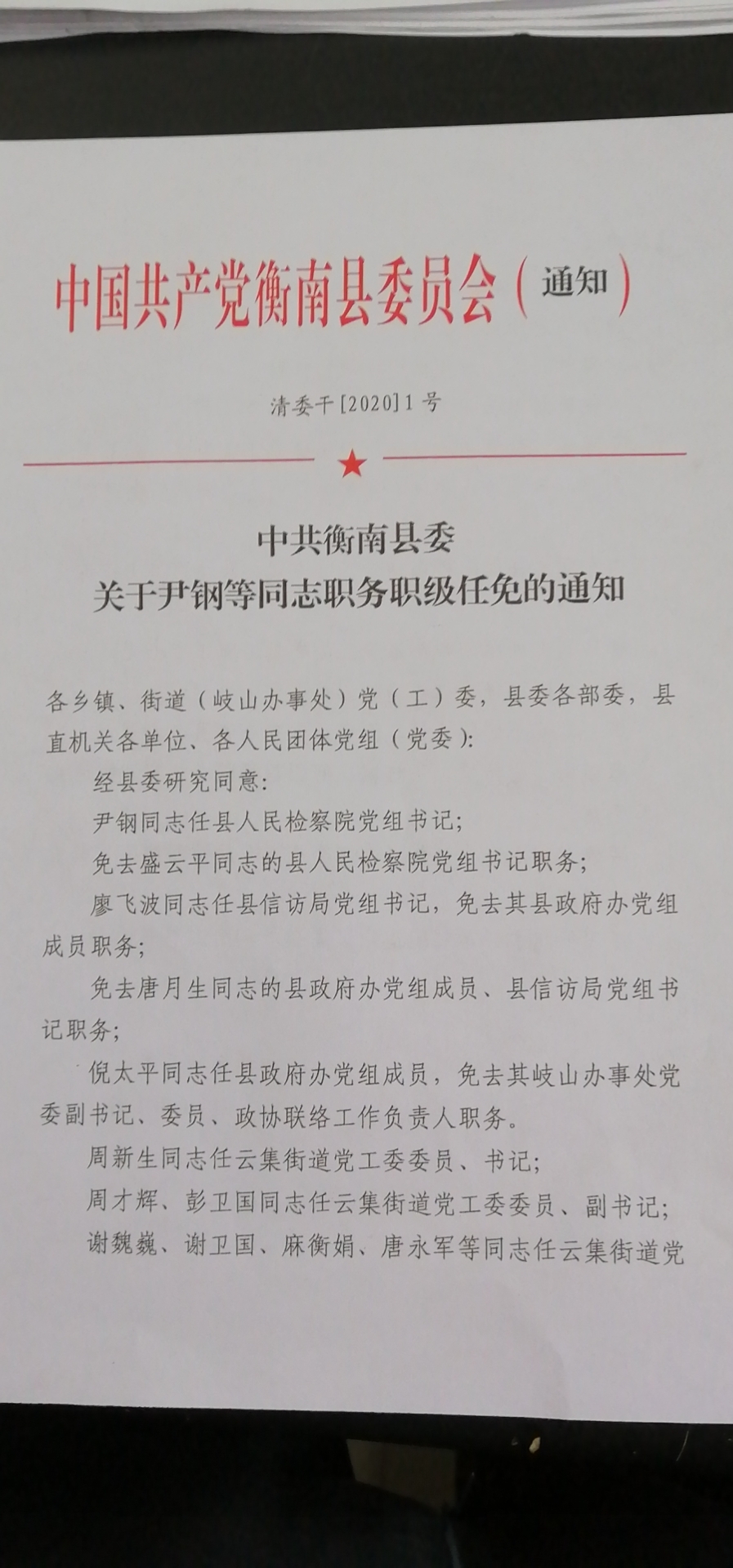 中国共产党衡南县委员会（通知）

清委干[2020]1号

中共衡南县委
关于尹钢等同志职务职级任免的通知

各乡镇、街道（岐山办事处）党（工）委，县委各部委，县直机关各单位、各人民团体党组（党委）:

经县委研究同意:

尹钢同志任县人民检察院党组书记;

免去盛云平同志的县人民检察院党组书记职务;

廖飞波同志任县信访局党组书记，免去其县政府办党组成员职务;

免去唐月生同志的县政府办党组成员、县信访局党组书记职务;

倪太平同志任县政府办党组成员，免去其岐山办事处党委副书记、委员、政协联络工作负责人职务。

周新生同志任云集街道党工委委员、书记;

周才辉、彭卫国同志任云集街道党工委委员、副书记;

谢魏巍、谢卫国、麻衡娟、唐永军等同志任云集街道党